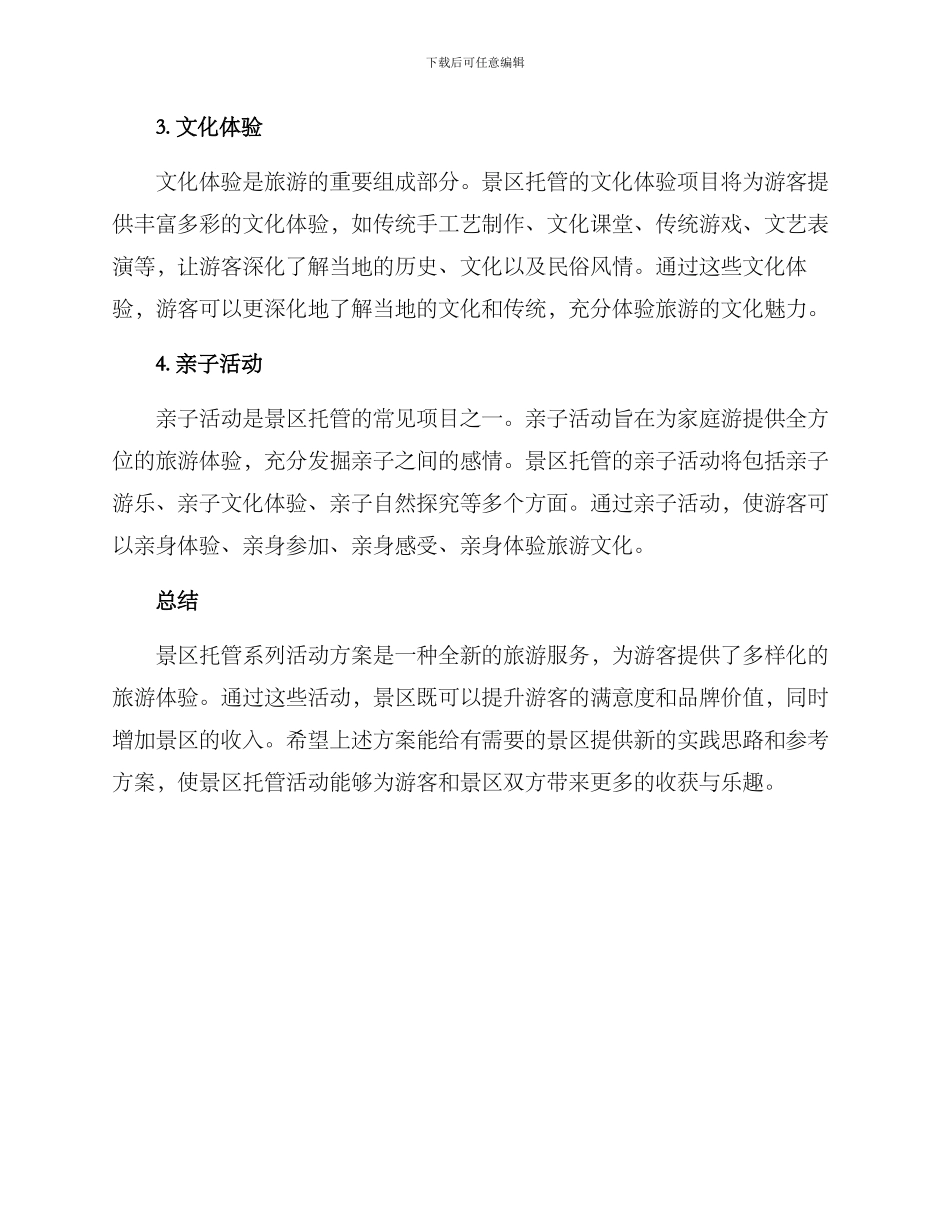 下载后可任意编辑

3. 文化体验

文化体验是旅游的重要组成部分。景区托管的文化体验项目将为游客提供丰富多彩的文化体验，如传统手工艺制作、文化课堂、传统游戏、文艺表演等，让游客深化了解当地的历史、文化以及民俗风情。通过这些文化体验，游客可以更深化地了解当地的文化和传统，充分体验旅游的文化魅力。

4. 亲子活动

亲子活动是景区托管的常见项目之一。亲子活动旨在为家庭游提供全方位的旅游体验，充分发掘亲子之间的感情。景区托管的亲子活动将包括亲子游乐、亲子文化体验、亲子自然探究等多个方面。通过亲子活动，使游客可以亲身体验、亲身参加、亲身感受、亲身体验旅游文化。

总结

景区托管系列活动方案是一种全新的旅游服务，为游客提供了多样化的旅游体验。通过这些活动，景区既可以提升游客的满意度和品牌价值，同时增加景区的收入。希望上述方案能给有需要的景区提供新的实践思路和参考方案，使景区托管活动能够为游客和景区双方带来更多的收获与乐趣。